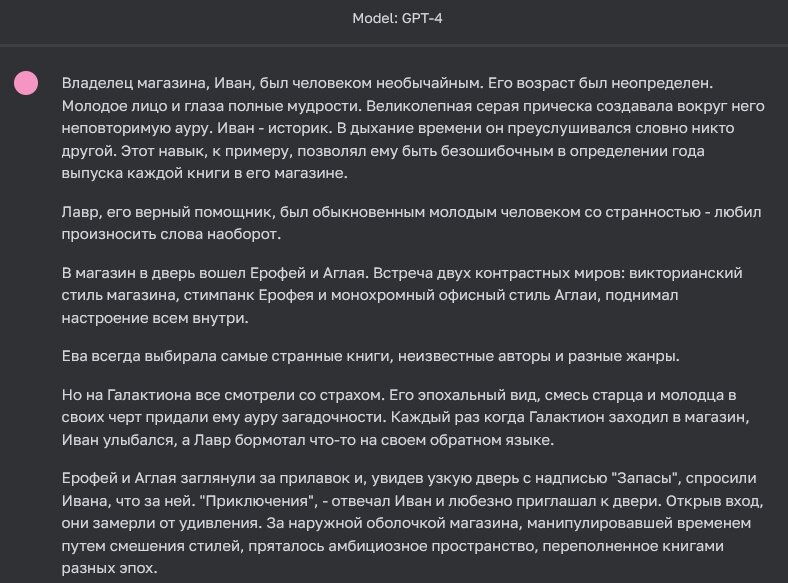 Model: GPT-4

Владелец магазина, Иван, был человеком необычайным. Его возраст был неопределен. Молодое лицо и глаза полные мудрости. Великолепная серая прическа создавала вокруг него неповторимую ауру. Иван - историк. В дыхание времени он преуслушивался словно никто другой. Этот навык, к примеру, позволял ему быть безошибочным в определении года выпуска каждой книги в его магазине.

Лавр, его верный помощник, был обыкновенным молодым человеком со странностью - любил произносить слова наоборот.

В магазин в дверь вошел Ерофей и Аглая. Встреча двух контрастных миров: викторианский стиль магазина, стимпанк Ерофея и монохромный офисный стиль Аглаи, поднимал настроение всем внутри.

Ева всегда выбирала самые странные книги, неизвестные авторы и разные жанры.

Но на Галактиона все смотрели со страхом. Его эпохальный вид, смесь старца и молодца в своих черт придали ему ауру загадочности. Каждый раз когда Галактион заходил в магазин, Иван улыбался, а Лавр бормотал что-то на своем обратном языке.

Ерофей и Аглая заглянули за прилавок и, увидев узкую дверь с надписью "Запасы", спросили Ивана, что за ней. "Приключения", - отвечал Иван и любезно приглашал к двери. Открыв вход, они замерли от удивления. За наружной оболочкой магазина, манипулировавшей временем путем смешения стилей, пряталось амбициозное пространство, переполненное книгами разных эпох.